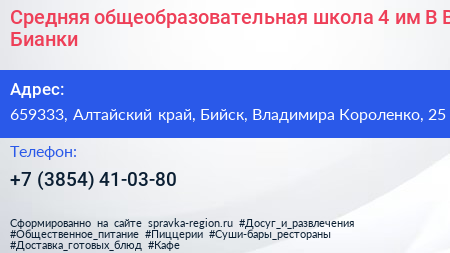 Средняя общеобразовательная школа 4 им В В Бианки

Адрес:
659333, Алтайский край, Бийск, Владимира Короленко, 25

Телефон:
+7 (3854) 41-03-80

Сформированно на сайте spravka-region.ru #Досуг_и_развлечения #Общественное_питание #Пиццерии #Суши-бары_рестораны #Доставка_готовых_блюд #Кафе